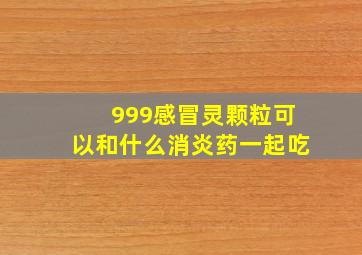 999感冒灵颗粒可以和什么消炎药一起吃